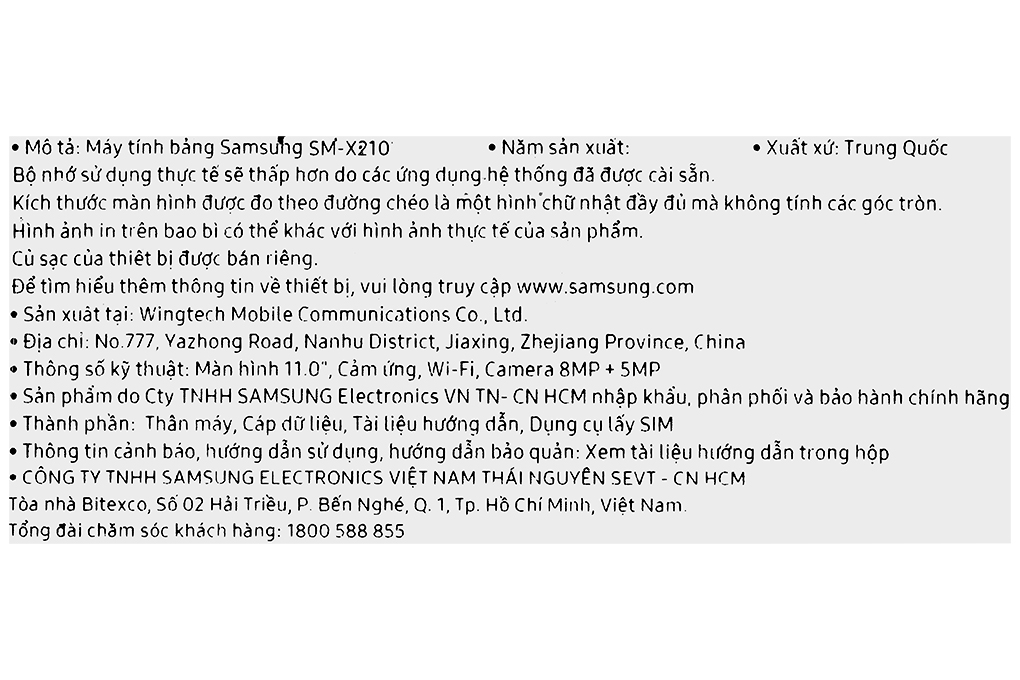 • Mô tả: Máy tính bảng Samsung SM-X210 • Năm sản xuất: • Xuất xứ: Trung Quốc
Bộ nhớ sử dụng thực tế sẽ thấp hơn do các ứng dụng hệ thống đã được cài sẵn.
Kích thước màn hình được đo theo đường chéo là một hình chữ nhật đầy đủ mà không tính các góc tròn.
Hình ảnh in trên bao bì có thể khác với hình ảnh thực tế của sản phẩm.
Củ sạc của thiết bị được bán riêng.
Để tìm hiểu thêm thông tin về thiết bị, vui lòng truy cập www.samsung.com
• Sản xuất tại: Wingtech Mobile Communications Co., Ltd.
• Địa chỉ: No.777, Yazhong Road, Nanhu District, Jiaxing, Zhejiang Province, China
• Thông số kỹ thuật: Màn hình 11.0", Cảm ứng, Wi-Fi, Camera 8MP + 5MP
• Sản phẩm do Cty TNHH SAMSUNG Electronics VN TN- CN HCM nhập khẩu, phân phối và bảo hành chính hãng
• Thành phần: Thân máy, Cáp dữ liệu, Tài liệu hướng dẫn, Dụng cụ lấy SIM
• Thông tin cảnh báo, hướng dẫn sử dụng, hướng dẫn bảo quản: Xem tài liệu hướng dẫn trong hộp
• CÔNG TY TNHH SAMSUNG ELECTRONICS VIỆT NAM THÁI NGUYÊN SEVT - CN HCM
Tòa nhà Bitexco, Số 02 Hải Triều, P. Bến Nghé, Q. 1, Tp. Hồ Chí Minh, Việt Nam.
Tổng đài chăm sóc khách hàng: 1800 588 855